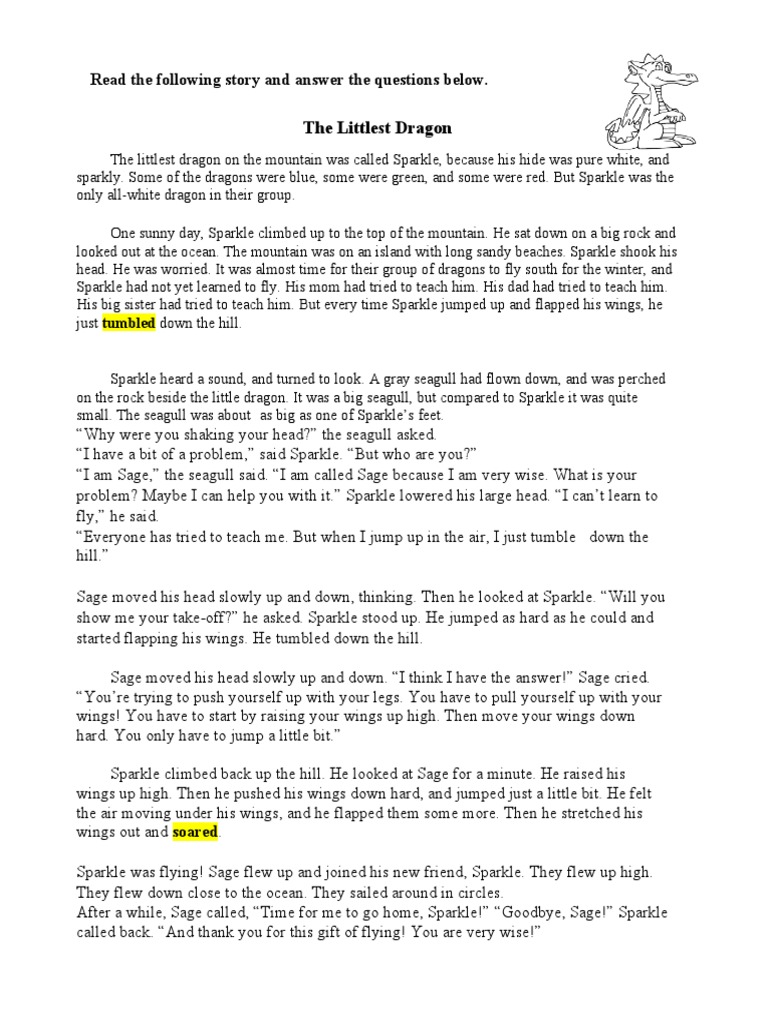 Read the following story and answer the questions below.

The Littlest Dragon

The littlest dragon on the mountain was called Sparkle, because his hide was pure white, and sparkly. Some of the dragons were blue, some were green, and some were red. But Sparkle was the only all-white dragon in their group.

One sunny day, Sparkle climbed up to the top of the mountain. He sat down on a big rock and looked out at the ocean. The mountain was on an island with long sandy beaches. Sparkle shook his head. He was worried. It was almost time for their group of dragons to fly south for the winter, and Sparkle had not yet learned to fly. His mom had tried to teach him. His dad had tried to teach him. His big sister had tried to teach him. But every time Sparkle jumped up and flapped his wings, he just tumbled down the hill.

Sparkle heard a sound, and turned to look. A gray seagull had flown down, and was perched on the rock beside the little dragon. It was a big seagull, but compared to Sparkle it was quite small. The seagull was about as big as one of Sparkle's feet.
"Why were you shaking your head?" the seagull asked.
"I have a bit of a problem," said Sparkle. "But who are you?"
"I am Sage," the seagull said. "I am called Sage because I am very wise. What is your problem? Maybe I can help you with it." Sparkle lowered his large head. "I can't learn to fly," he said.
"Everyone has tried to teach me. But when I jump up in the air, I just tumble down the hill."

Sage moved his head slowly up and down, thinking. Then he looked at Sparkle. "Will you show me your take-off?" he asked. Sparkle stood up. He jumped as hard as he could and started flapping his wings. He tumbled down the hill.

Sage moved his head slowly up and down. "I think I have the answer!" Sage cried. "You're trying to push yourself up with your legs. You have to pull yourself up with your wings! You have to start by raising your wings up high. Then move your wings down hard. You only have to jump a little bit."

Sparkle climbed back up the hill. He looked at Sage for a minute. He raised his wings up high. Then he pushed his wings down hard, and jumped just a little bit. He felt the air moving under his wings, and he flapped them some more. Then he stretched his wings out and soared.

Sparkle was flying! Sage flew up and joined his new friend, Sparkle. They flew up high. They flew down close to the ocean. They sailed around in circles.
After a while, Sage called, "Time for me to go home, Sparkle!" "Goodbye, Sage!" Sparkle called back. "And thank you for this gift of flying! You are very wise!"